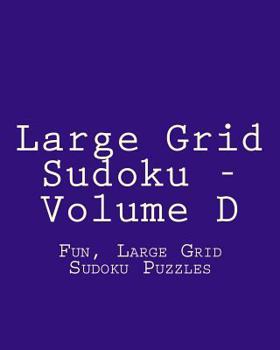 Large Grid Sudoku - Volume D

Fun, Large Grid Sudoku Puzzles